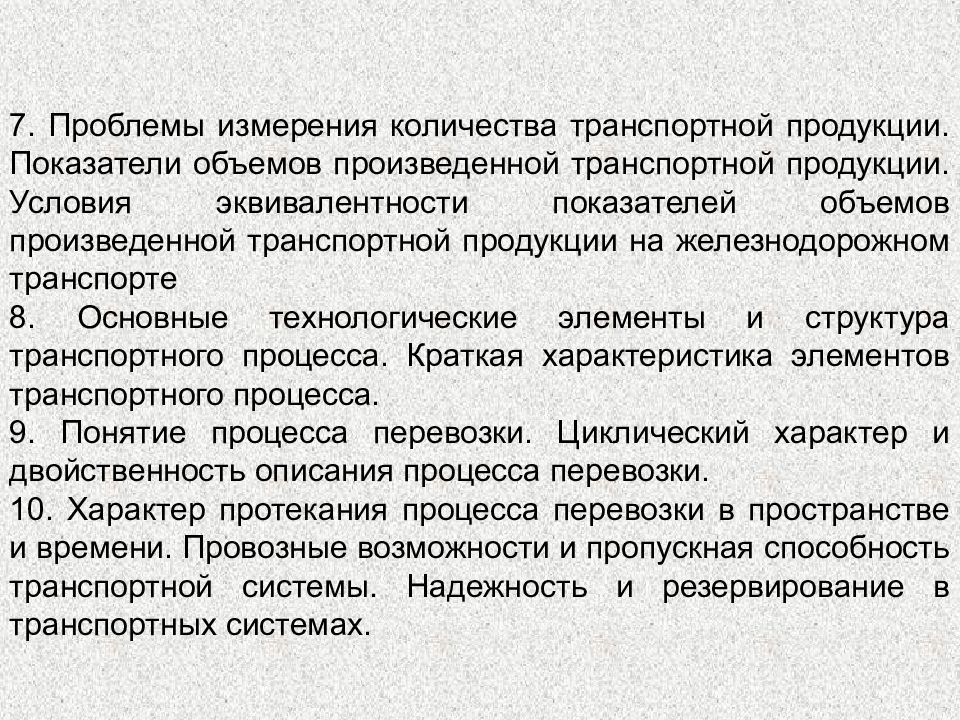 7. Проблемы измерения количества транспортной продукции. Показатели объемов произведенной транспортной продукции. Условия эквивалентности показателей объемов произведенной транспортной продукции на железнодорожном транспорте
8. Основные технологические элементы и структура транспортного процесса. Краткая характеристика элементов транспортного процесса.
9. Понятие процесса перевозки. Циклический характер и двойственность описания процесса перевозки.
10. Характер протекания процесса перевозки в пространстве и времени. Провозные возможности и пропускная способность транспортной системы. Надежность и резервирование в транспортных системах.